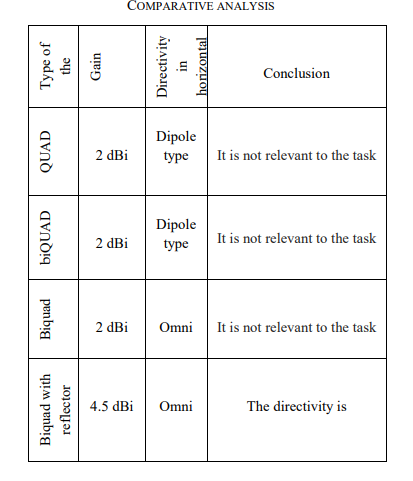 COMPARATIVE ANALYSIS

| Type of the | Gain | Directivity in horizontal | Conclusion |
|---|---|---|---|
| QUAD | 2 dBi | Dipole type | It is not relevant to the task |
| biQUAD | 2 dBi | Dipole type | It is not relevant to the task |
| Biquad | 2 dBi | Omni | It is not relevant to the task |
| Biquad with reflector | 4.5 dBi | Omni | The directivity is |